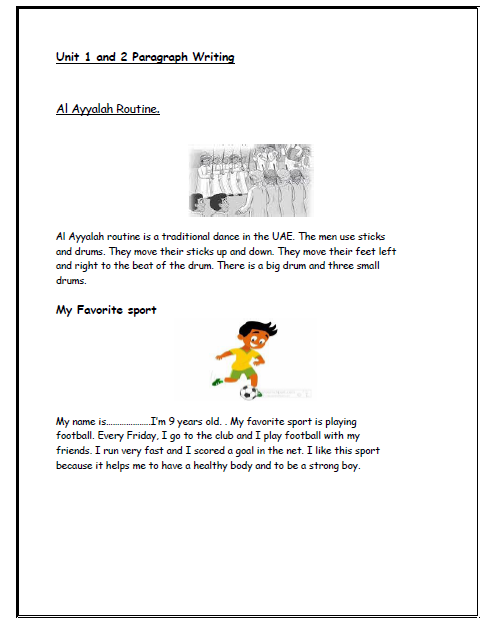 Unit 1 and 2 Paragraph Writing

Al Ayyalah Routine.

Al Ayyalah routine is a traditional dance in the UAE. The men use sticks and drums. They move their sticks up and down. They move their feet left and right to the beat of the drum. There is a big drum and three small drums.

My Favorite sport

My name is………………..I'm 9 years old. . My favorite sport is playing football. Every Friday, I go to the club and I play football with my friends. I run very fast and I scored a goal in the net. I like this sport because it helps me to have a healthy body and to be a strong boy.